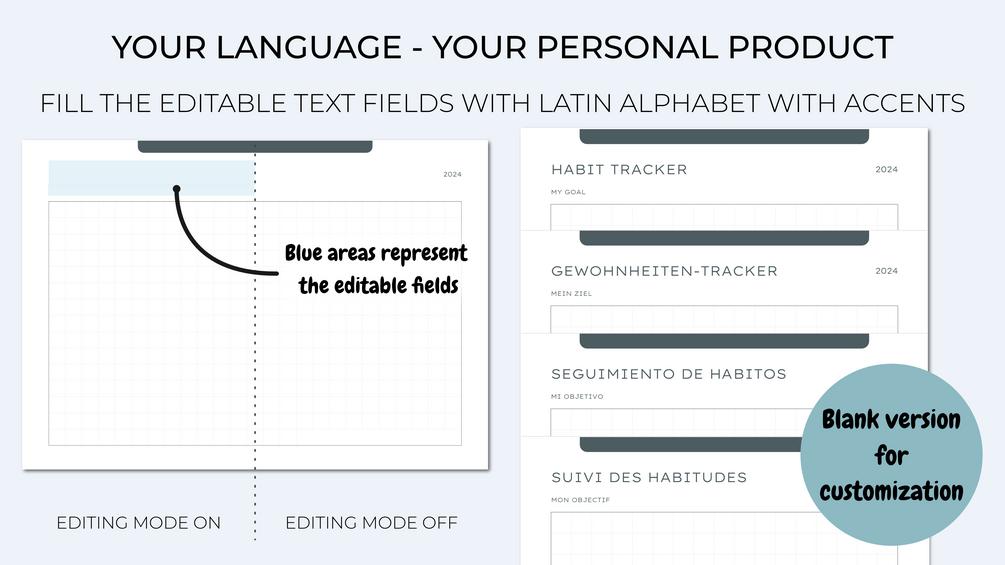 YOUR LANGUAGE - YOUR PERSONAL PRODUCT

FILL THE EDITABLE TEXT FIELDS WITH LATIN ALPHABET WITH ACCENTS

2024

Blue areas represent the editable fields

EDITING MODE ON

EDITING MODE OFF

HABIT TRACKER
2024
MY GOAL

GEWOHNHEITEN-TRACKER
2024
MEIN ZIEL

SEGUIMIENTO DE HABITOS
MI OBJETIVO

SUIVI DES HABITUDES
MON OBJECTIF

Blank version for customization